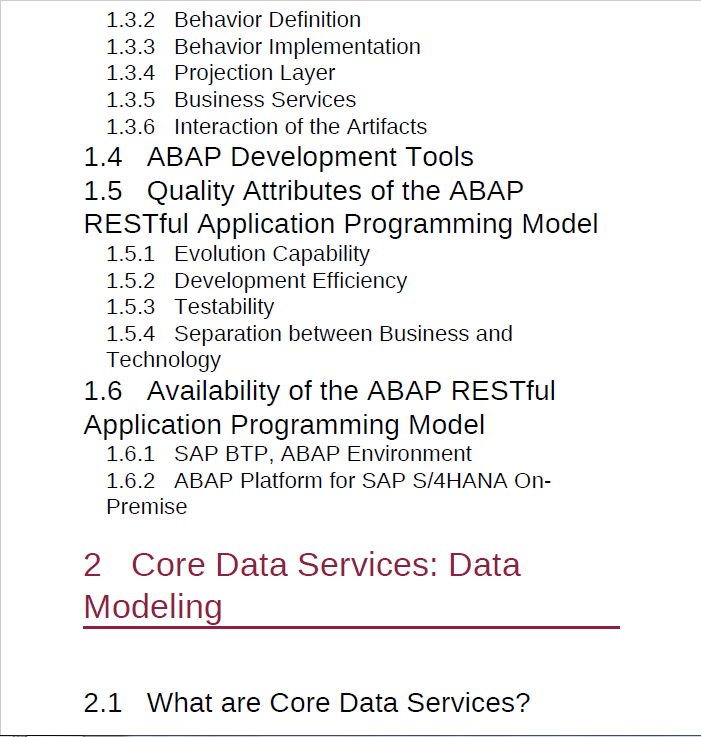 1.3.2 Behavior Definition
1.3.3 Behavior Implementation
1.3.4 Projection Layer
1.3.5 Business Services
1.3.6 Interaction of the Artifacts

1.4 ABAP Development Tools

1.5 Quality Attributes of the ABAP RESTful Application Programming Model

1.5.1 Evolution Capability
1.5.2 Development Efficiency
1.5.3 Testability
1.5.4 Separation between Business and Technology

1.6 Availability of the ABAP RESTful Application Programming Model

1.6.1 SAP BTP, ABAP Environment
1.6.2 ABAP Platform for SAP S/4HANA On-Premise

2 Core Data Services: Data Modeling

2.1 What are Core Data Services?